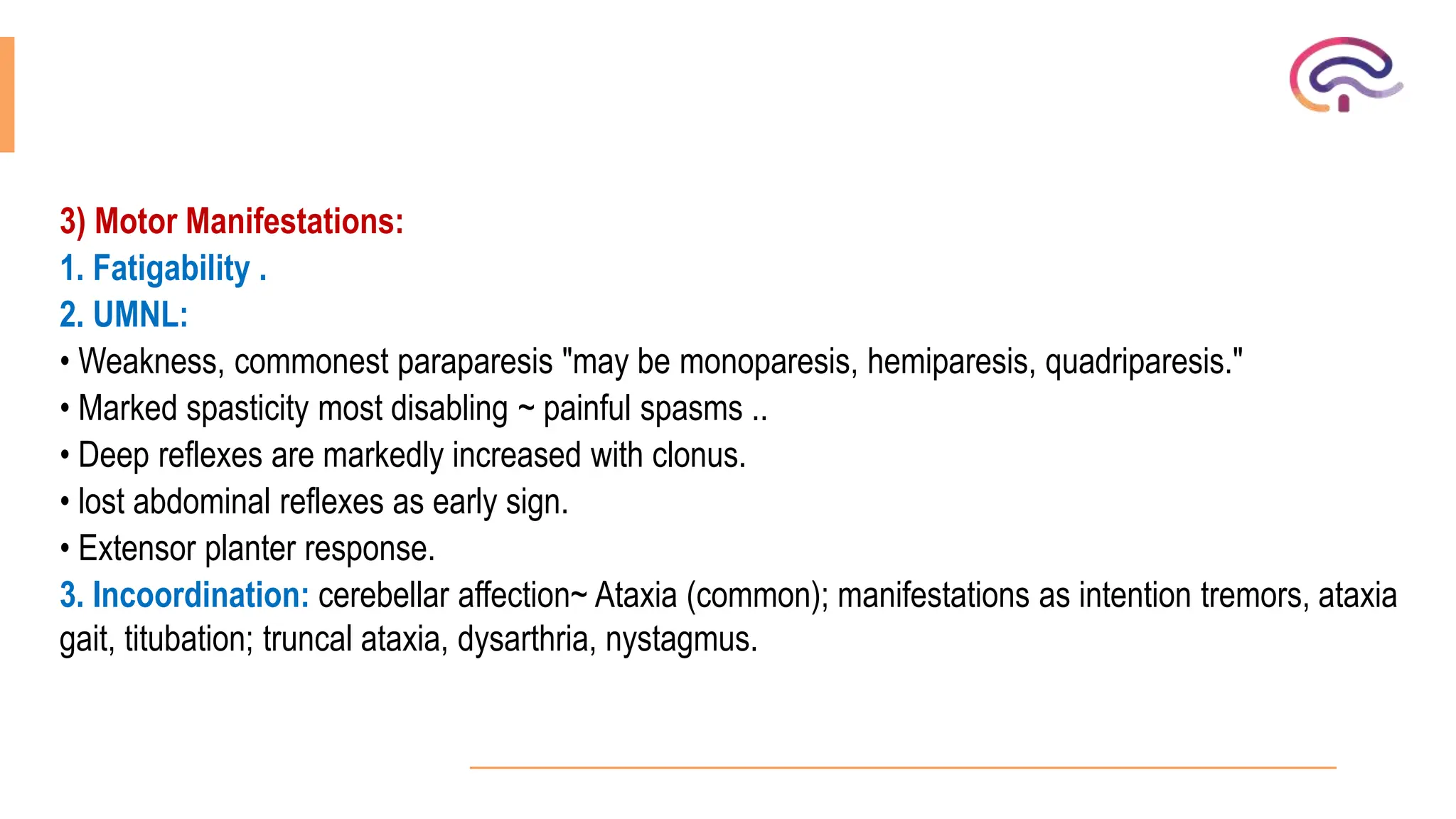 3) Motor Manifestations:
1. Fatigability .
2. UMNL:
• Weakness, commonest paraparesis "may be monoparesis, hemiparesis, quadriparesis."
• Marked spasticity most disabling ~ painful spasms ..
• Deep reflexes are markedly increased with clonus.
• lost abdominal reflexes as early sign.
• Extensor planter response.
3. Incoordination: cerebellar affection~ Ataxia (common); manifestations as intention tremors, ataxia gait, titubation; truncal ataxia, dysarthria, nystagmus.